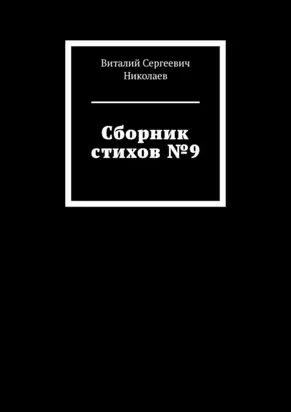 Виталий Сергеевич
Николаев

Сборник
стихов №9